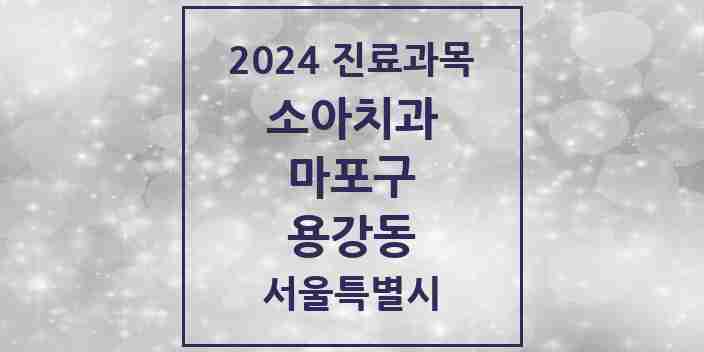 2024 진료과목
소아치과
마포구
용강동
서울특별시